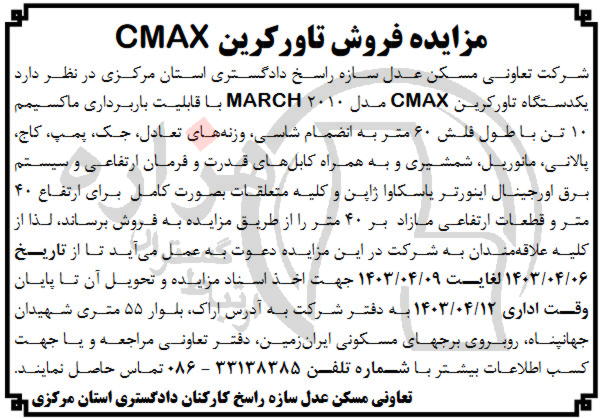 مزایده فروش تاورکرین CMAX

شرکت تعاونی مسکن عدل سازه راسخ دادگستری استان مرکزی در نظر دارد یکدستگاه تاورکرین CMAX مدل ۲۰۱۰ MARCH با قابلیت باربرداری ماکسیمم ۱۰ تن با طول فلش ۶۰ متر به انضمام شاسی، وزنه‌های تعادل، جک، پمپ، کاج، پالانی، مانوریل، شمشیری و به همراه کابل‌های قدرت و فرمان ارتفاعی و سیستم برق اورجینال اینورتر یاسکاوا ژاپن و کلیه متعلقات بصورت کامل برای ارتفاع ۴۰ متر و قطعات ارتفاعی مازاد بر ۴۰ متر را از طریق مزایده به فروش برساند، لذا از کلیه علاقه‌مندان به شرکت در این مزایده دعوت به عمل می‌آید تا از تاریخ ۱۴۰۳/۰۴/۰۶ لغایت ۱۴۰۳/۰۴/۰۹ جهت اخذ اسناد مزایده و تحویل آن تا پایان وقت اداری ۱۴۰۳/۰۴/۱۲ به دفتر شرکت به آدرس اراک، بلوار ۵۵ متری شهیدان جهانپناه، روبروی برجهای مسکونی ایران‌زمین، دفتر تعاونی مراجعه و یا جهت کسب اطلاعات بیشتر با شماره تلفن ۳۳۱۳۸۳۸۵ - ۰۸۶ تماس حاصل نمایند.

تعاونی مسکن عدل سازه راسخ کارکنان دادگستری استان مرکزی